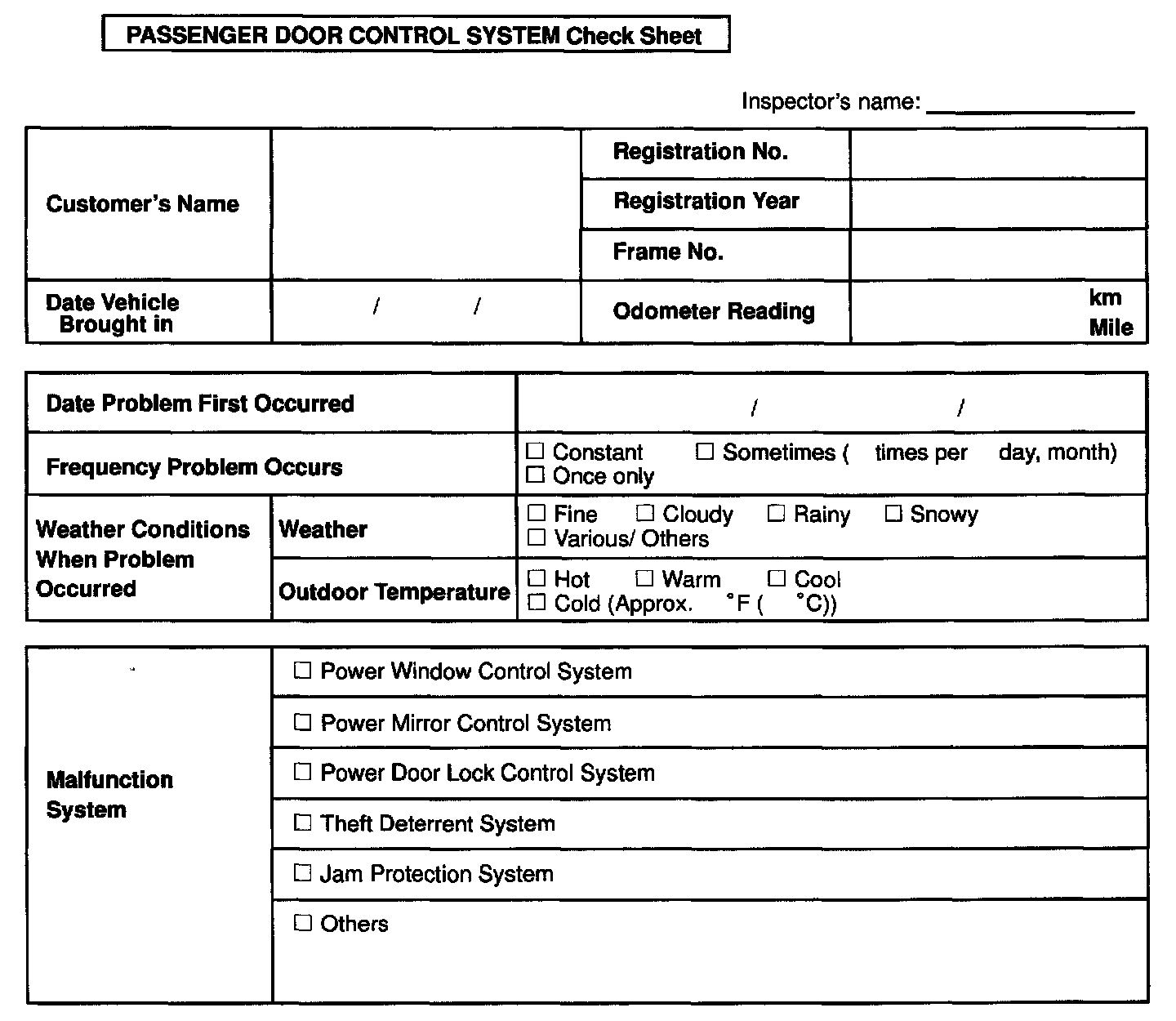 PASSENGER DOOR CONTROL SYSTEM Check Sheet

Inspector's name: ______________

| Customer's Name | | Registration No. | |
|---|---|---|---|
| | | Registration Year | |
| | | Frame No. | |
| Date Vehicle Brought in | / / | Odometer Reading | km Mile |

| Date Problem First Occurred | | / / |
|---|---|---|
| Frequency Problem Occurs | | ☐ Constant ☐ Sometimes ( times per day, month) ☐ Once only |
| Weather Conditions When Problem Occurred | Weather | ☐ Fine ☐ Cloudy ☐ Rainy ☐ Snowy ☐ Various/ Others |
| | Outdoor Temperature | ☐ Hot ☐ Warm ☐ Cool ☐ Cold (Approx. °F ( °C)) |

| Malfunction System | ☐ Power Window Control System |
|---|---|
| | ☐ Power Mirror Control System |
| | ☐ Power Door Lock Control System |
| | ☐ Theft Deterrent System |
| | ☐ Jam Protection System |
| | ☐ Others |